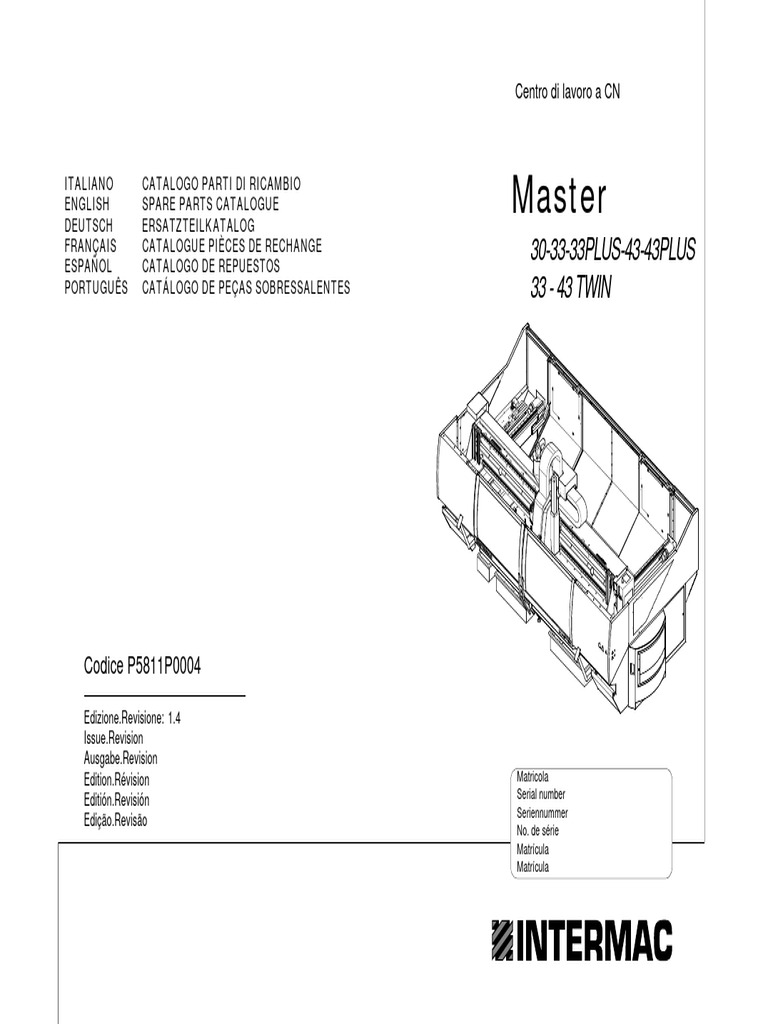 Centro di lavoro a CN

| ITALIANO | CATALOGO PARTI DI RICAMBIO |
|---|---|
| ENGLISH | SPARE PARTS CATALOGUE |
| DEUTSCH | ERSATZTEILKATALOG |
| FRANÇAIS | CATALOGUE PIÈCES DE RECHANGE |
| ESPAÑOL | CATALOGO DE REPUESTOS |
| PORTUGUÊS | CATÁLOGO DE PEÇAS SOBRESSALENTES |

Master

30-33-33PLUS-43-43PLUS
33 - 43 TWIN

Codice P5811P0004

Edizione.Revisione: 1.4
Issue.Revision
Ausgabe.Revision
Edition.Révision
Editión.Revisión
Edição.Revisão

Matricola
Serial number
Seriennummer
No. de série
Matrícula
Matrícula

INTERMAC